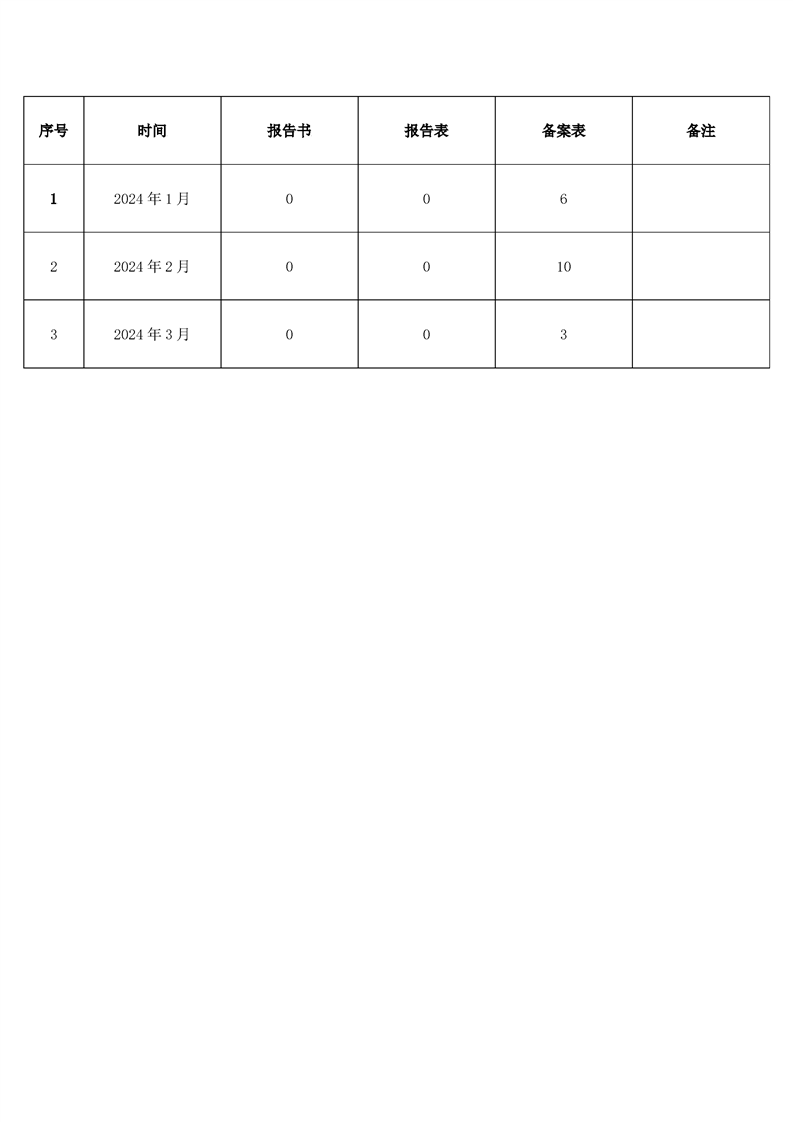 | 序号 | 时间 | 报告书 | 报告表 | 备案表 | 备注 |
|---|---|---|---|---|---|
| 1 | 2024年1月 | 0 | 0 | 6 | |
| 2 | 2024年2月 | 0 | 0 | 10 | |
| 3 | 2024年3月 | 0 | 0 | 3 | |